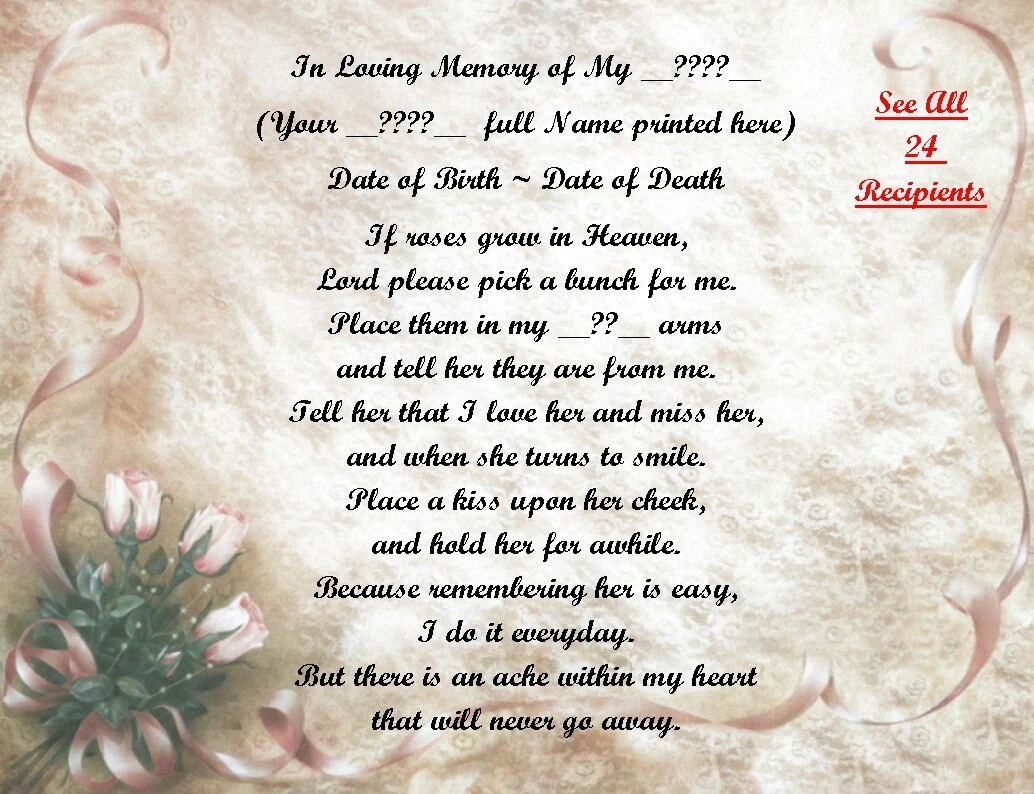 In Loving Memory of My __????__

(Your __????__ full Name printed here)

Date of Birth ~ Date of Death

If roses grow in Heaven,
Lord please pick a bunch for me.
Place them in my __??__ arms
and tell her they are from me.
Tell her that I love her and miss her,
and when she turns to smile.
Place a kiss upon her cheek,
and hold her for awhile.
Because remembering her is easy,
I do it everyday.
But there is an ache within my heart
that will never go away.

See All
24
Recipients